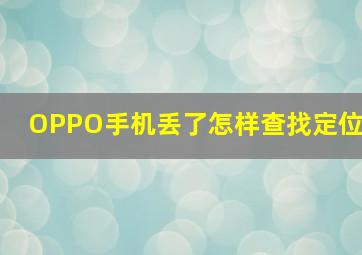 OPPO手机丢了怎样查找定位